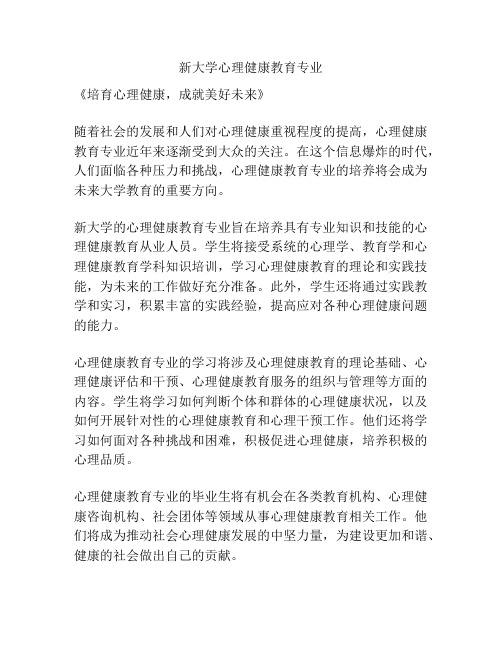 新大学心理健康教育专业

《培育心理健康，成就美好未来》

随着社会的发展和人们对心理健康重视程度的提高，心理健康教育专业近年来逐渐受到大众的关注。在这个信息爆炸的时代，人们面临各种压力和挑战，心理健康教育专业的培养将会成为未来大学教育的重要方向。

新大学的心理健康教育专业旨在培养具有专业知识和技能的心理健康教育从业人员。学生将接受系统的心理学、教育学和心理健康教育学科知识培训，学习心理健康教育的理论和实践技能，为未来的工作做好充分准备。此外，学生还将通过实践教学和实习，积累丰富的实践经验，提高应对各种心理健康问题的能力。

心理健康教育专业的学习将涉及心理健康教育的理论基础、心理健康评估和干预、心理健康教育服务的组织与管理等方面的内容。学生将学习如何判断个体和群体的心理健康状况，以及如何开展针对性的心理健康教育和心理干预工作。他们还将学习如何面对各种挑战和困难，积极促进心理健康，培养积极的心理品质。

心理健康教育专业的毕业生将有机会在各类教育机构、心理健康咨询机构、社会团体等领域从事心理健康教育相关工作。他们将成为推动社会心理健康发展的中坚力量，为建设更加和谐、健康的社会做出自己的贡献。